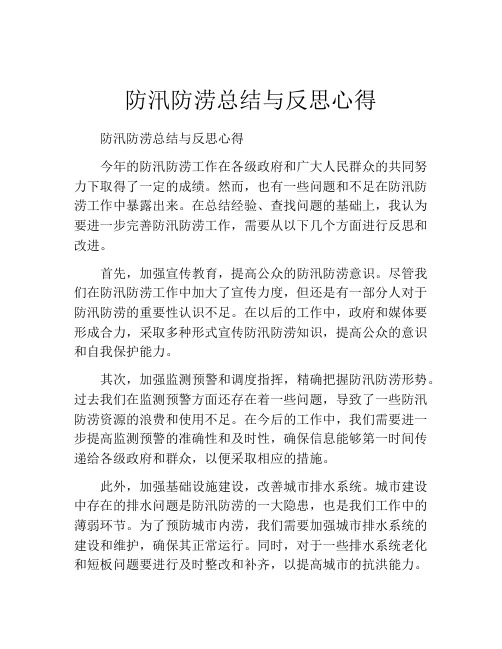 防汛防涝总结与反思心得

防汛防涝总结与反思心得

今年的防汛防涝工作在各级政府和广大人民群众的共同努力下取得了一定的成绩。然而，也有一些问题和不足在防汛防涝工作中暴露出来。在总结经验、查找问题的基础上，我认为要进一步完善防汛防涝工作，需要从以下几个方面进行反思和改进。

首先，加强宣传教育，提高公众的防汛防涝意识。尽管我们在防汛防涝工作中加大了宣传力度，但还是有一部分人对于防汛防涝的重要性认识不足。在以后的工作中，政府和媒体要形成合力，采取多种形式宣传防汛防涝知识，提高公众的意识和自我保护能力。

其次，加强监测预警和调度指挥，精确把握防汛防涝形势。过去我们在监测预警方面还存在着一些问题，导致了一些防汛防涝资源的浪费和使用不足。在今后的工作中，我们需要进一步提高监测预警的准确性和及时性，确保信息能够第一时间传递给各级政府和群众，以便采取相应的措施。

此外，加强基础设施建设，改善城市排水系统。城市建设中存在的排水问题是防汛防涝的一大隐患，也是我们工作中的薄弱环节。为了预防城市内涝，我们需要加强城市排水系统的建设和维护，确保其正常运行。同时，对于一些排水系统老化和短板问题要进行及时整改和补齐，以提高城市的抗洪能力。